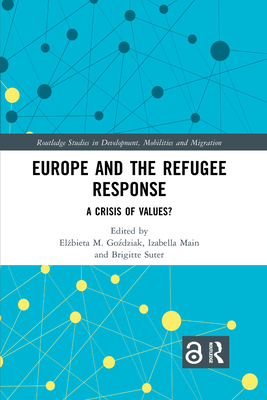 Routledge Studies in Development, Mobilities and Migration

EUROPE AND THE REFUGEE RESPONSE

A CRISIS OF VALUES?

Edited by
Elżbieta M. Goździak, Izabella Main and Brigitte Suter

ROUTLEDGE